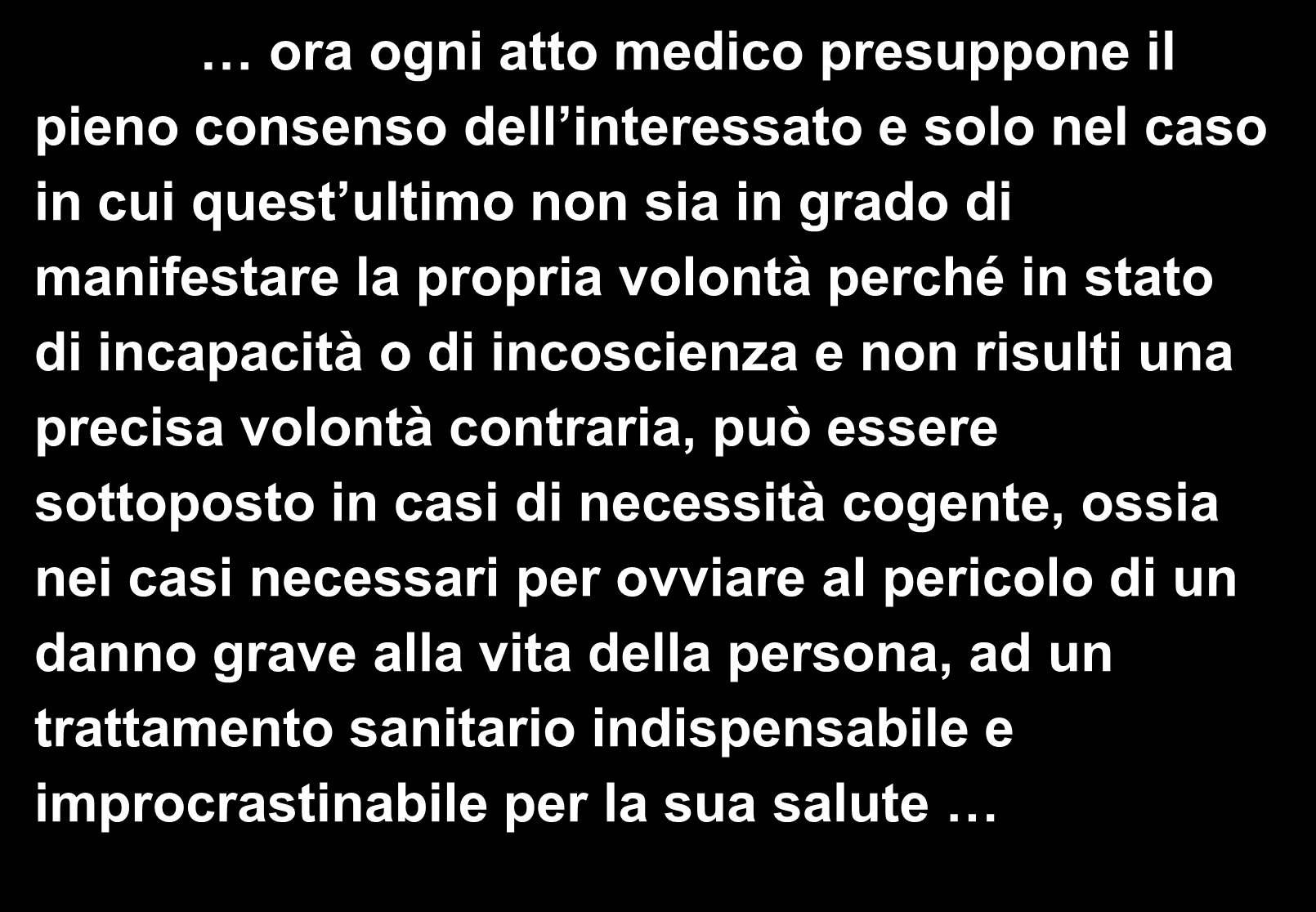 … ora ogni atto medico presuppone il pieno consenso dell’interessato e solo nel caso in cui quest’ultimo non sia in grado di manifestare la propria volontà perché in stato di incapacità o di incoscienza e non risulti una precisa volontà contraria, può essere sottoposto in casi di necessità cogente, ossia nei casi necessari per ovviare al pericolo di un danno grave alla vita della persona, ad un trattamento sanitario indispensabile e improcrastinabile per la sua salute …